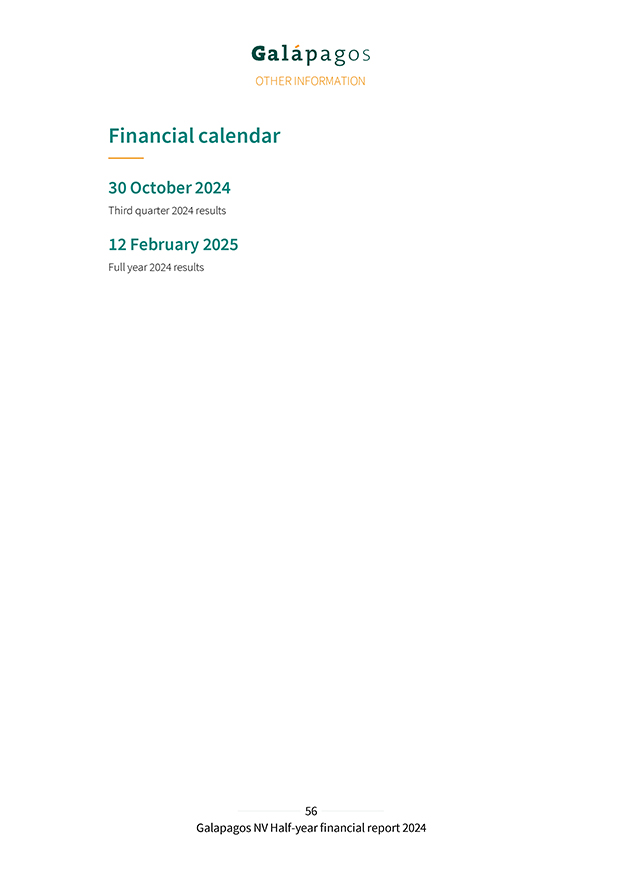 Galápagos
OTHER INFORMATION

Financial calendar

30 October 2024

Third quarter 2024 results

12 February 2025

Full year 2024 results

56

Galapagos NV Half-year financial report 2024